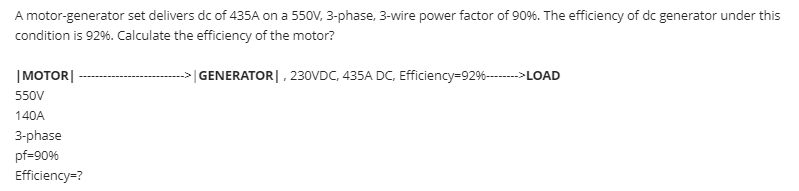 A motor-generator set delivers dc of 435A on a 550V, 3-phase, 3-wire power factor of 90%. The efficiency of dc generator under this condition is 92%. Calculate the efficiency of the motor?

|MOTOR| ------------------------->|GENERATOR| , 230VDC, 435A DC, Efficiency=92%-------->LOAD
550V
140A
3-phase
pf=90%
Efficiency=?